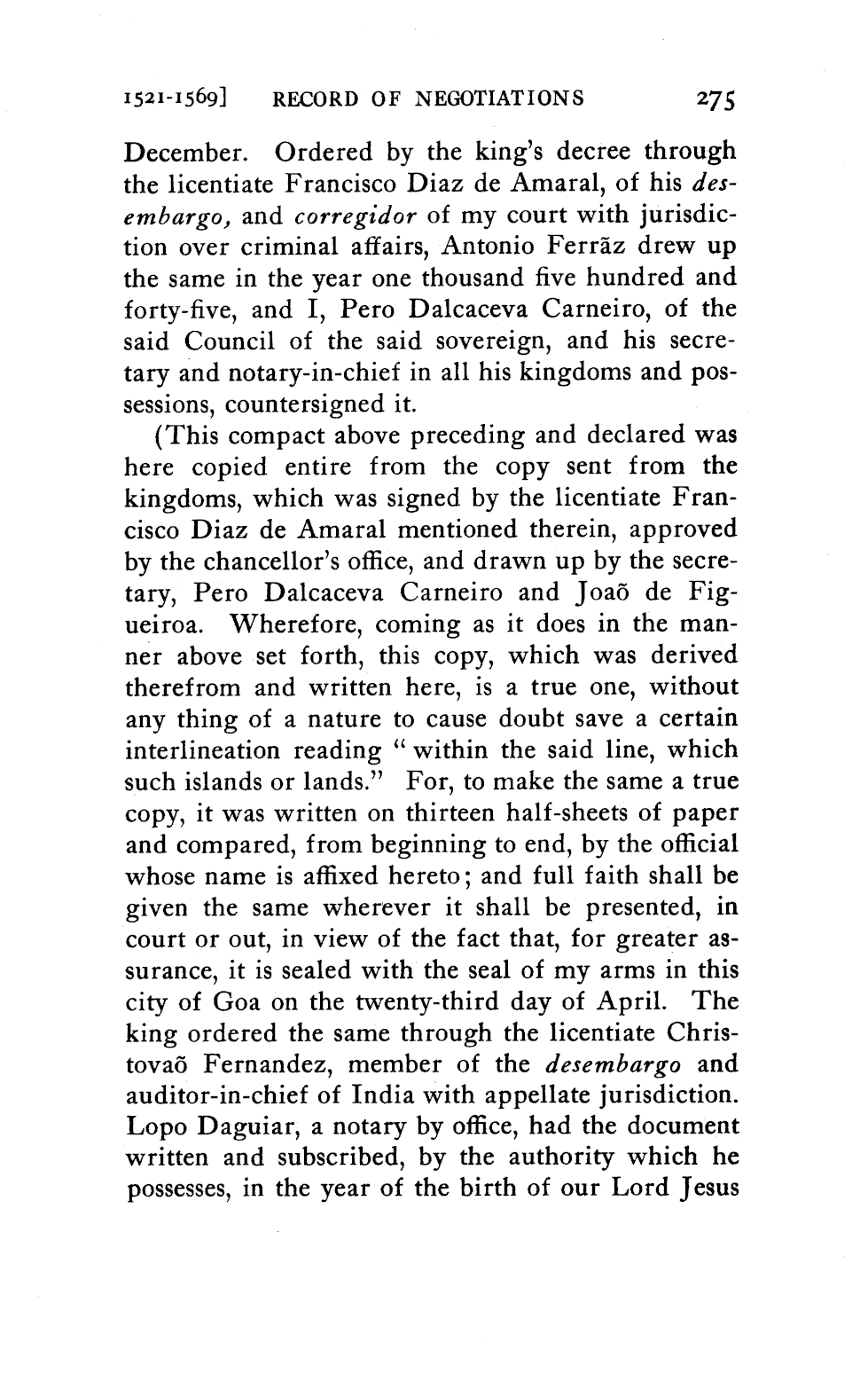 1521-1569] RECORD OF NEGOTIATIONS 275

December. Ordered by the king's decree through the licentiate Francisco Diaz de Amaral, of his desembargo, and corregidor of my court with jurisdiction over criminal affairs, Antonio Ferrãz drew up the same in the year one thousand five hundred and forty-five, and I, Pero Dalcaceva Carneiro, of the said Council of the said sovereign, and his secretary and notary-in-chief in all his kingdoms and possessions, countersigned it.

(This compact above preceding and declared was here copied entire from the copy sent from the kingdoms, which was signed by the licentiate Francisco Diaz de Amaral mentioned therein, approved by the chancellor's office, and drawn up by the secretary, Pero Dalcaceva Carneiro and Joaõ de Figueiroa. Wherefore, coming as it does in the manner above set forth, this copy, which was derived therefrom and written here, is a true one, without any thing of a nature to cause doubt save a certain interlineation reading "within the said line, which such islands or lands." For, to make the same a true copy, it was written on thirteen half-sheets of paper and compared, from beginning to end, by the official whose name is affixed hereto; and full faith shall be given the same wherever it shall be presented, in court or out, in view of the fact that, for greater assurance, it is sealed with the seal of my arms in this city of Goa on the twenty-third day of April. The king ordered the same through the licentiate Christovaõ Fernandez, member of the desembargo and auditor-in-chief of India with appellate jurisdiction. Lopo Daguiar, a notary by office, had the document written and subscribed, by the authority which he possesses, in the year of the birth of our Lord Jesus